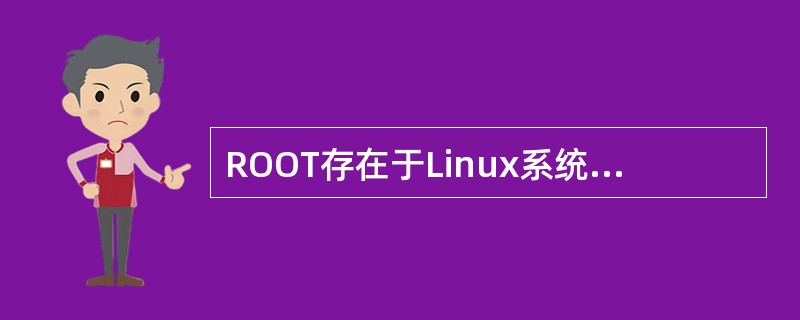 ROOT存在于Linux系统...